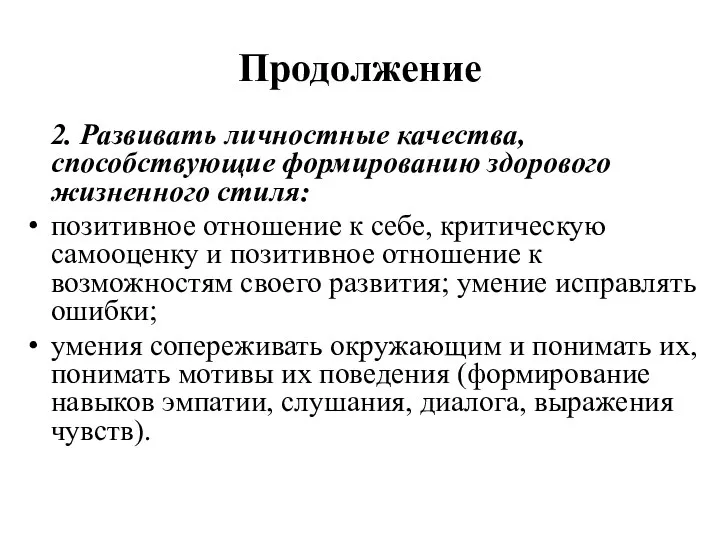 Продолжение

2. Развивать личностные качества, способствующие формированию здорового жизненного стиля:

• позитивное отношение к себе, критическую самооценку и позитивное отношение к возможностям своего развития; умение исправлять ошибки;

• умения сопереживать окружающим и понимать их, понимать мотивы их поведения (формирование навыков эмпатии, слушания, диалога, выражения чувств).